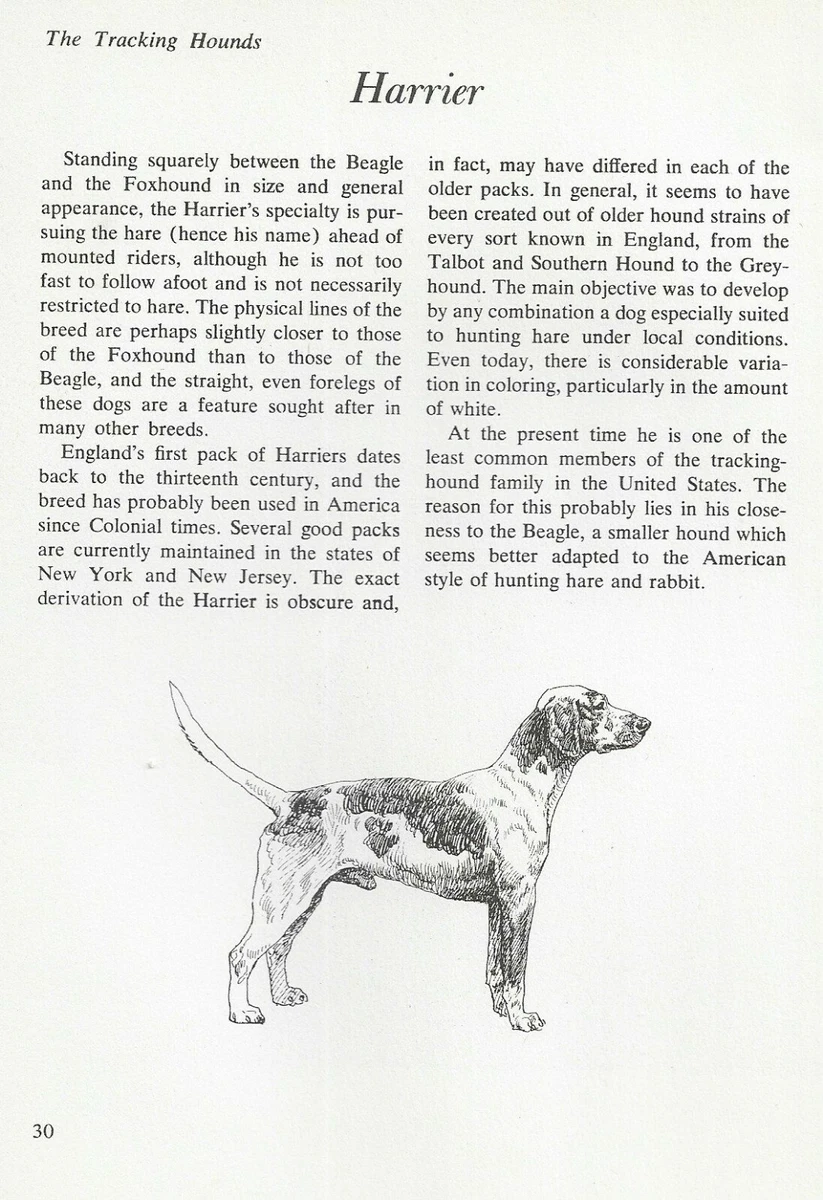 The Tracking Hounds

Harrier

Standing squarely between the Beagle and the Foxhound in size and general appearance, the Harrier's specialty is pursuing the hare (hence his name) ahead of mounted riders, although he is not too fast to follow afoot and is not necessarily restricted to hare. The physical lines of the breed are perhaps slightly closer to those of the Foxhound than to those of the Beagle, and the straight, even forelegs of these dogs are a feature sought after in many other breeds.

England's first pack of Harriers dates back to the thirteenth century, and the breed has probably been used in America since Colonial times. Several good packs are currently maintained in the states of New York and New Jersey. The exact derivation of the Harrier is obscure and, in fact, may have differed in each of the older packs. In general, it seems to have been created out of older hound strains of every sort known in England, from the Talbot and Southern Hound to the Greyhound. The main objective was to develop by any combination a dog especially suited to hunting hare under local conditions. Even today, there is considerable variation in coloring, particularly in the amount of white.

At the present time he is one of the least common members of the tracking-hound family in the United States. The reason for this probably lies in his closeness to the Beagle, a smaller hound which seems better adapted to the American style of hunting hare and rabbit.

30